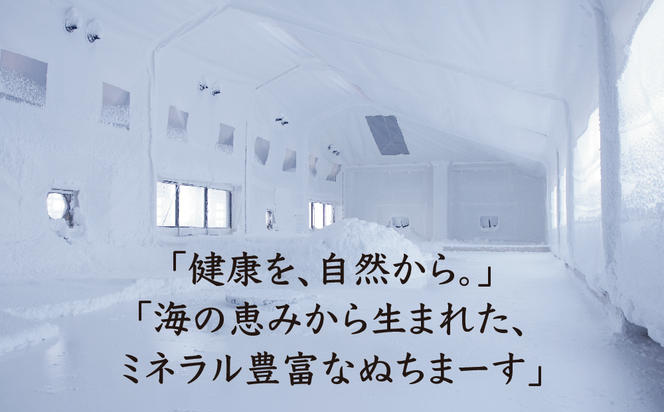 「健康を、自然から。」
「海の恵みから生まれた、
ミネラル豊富なぬちまーす」